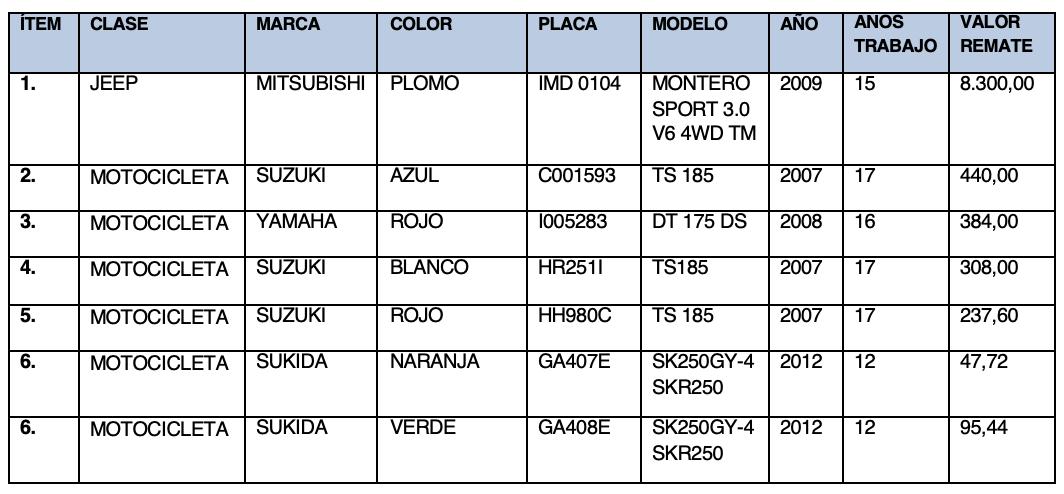 | ÍTEM | CLASE | MARCA | COLOR | PLACA | MODELO | AÑO | AÑOS TRABAJO | VALOR REMATE |
|---|---|---|---|---|---|---|---|---|
| 1. | JEEP | MITSUBISHI | PLOMO | IMD 0104 | MONTERO SPORT 3.0 V6 4WD TM | 2009 | 15 | 8.300,00 |
| 2. | MOTOCICLETA | SUZUKI | AZUL | C001593 | TS 185 | 2007 | 17 | 440,00 |
| 3. | MOTOCICLETA | YAMAHA | ROJO | I005283 | DT 175 DS | 2008 | 16 | 384,00 |
| 4. | MOTOCICLETA | SUZUKI | BLANCO | HR251I | TS185 | 2007 | 17 | 308,00 |
| 5. | MOTOCICLETA | SUZUKI | ROJO | HH980C | TS 185 | 2007 | 17 | 237,60 |
| 6. | MOTOCICLETA | SUKIDA | NARANJA | GA407E | SK250GY-4 SKR250 | 2012 | 12 | 47,72 |
| 6. | MOTOCICLETA | SUKIDA | VERDE | GA408E | SK250GY-4 SKR250 | 2012 | 12 | 95,44 |